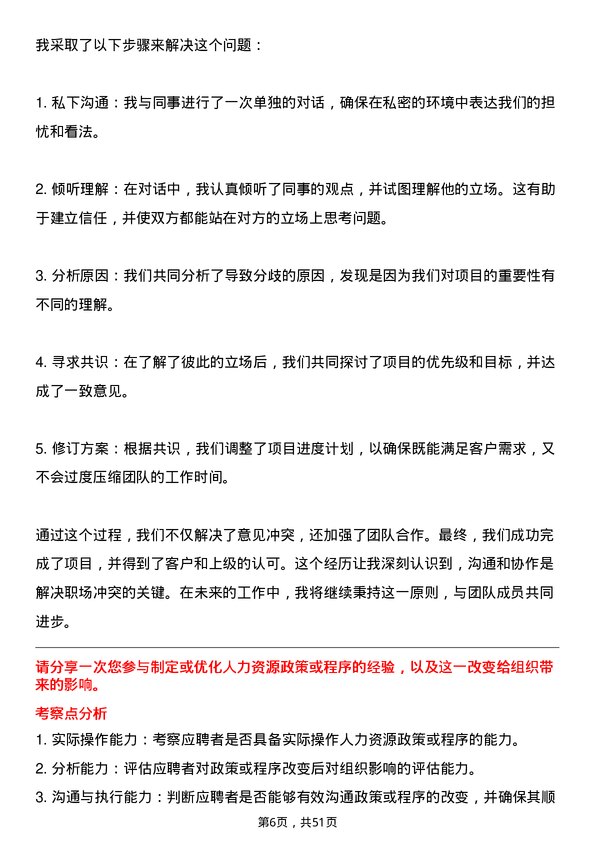 我采取了以下步骤来解决这个问题：

1. 私下沟通：我与同事进行了一次单独的对话，确保在私密的环境中表达我们的担忧和看法。

2. 倾听理解：在对话中，我认真倾听了同事的观点，并试图理解他的立场。这有助于建立信任，并使双方都能站在对方的立场上思考问题。

3. 分析原因：我们共同分析了导致分歧的原因，发现是因为我们对项目的重要性有不同的理解。

4. 寻求共识：在了解了彼此的立场后，我们共同探讨了项目的优先级和目标，并达成了一致意见。

5. 修订方案：根据共识，我们调整了项目进度计划，以确保既能满足客户需求，又不会过度压缩团队的工作时间。

通过这个过程，我们不仅解决了意见冲突，还加强了团队合作。最终，我们成功完成了项目，并得到了客户和上级的认可。这个经历让我深刻认识到，沟通和协作是解决职场冲突的关键。在未来的工作中，我将继续秉持这一原则，与团队成员共同进步。

请分享一次您参与制定或优化人力资源政策或程序的经验，以及这一改变给组织带来的影响。

考察点分析

1. 实际操作能力：考察应聘者是否具备实际操作人力资源政策或程序的能力。

2. 分析能力：评估应聘者对政策或程序改变后对组织影响的评估能力。

3. 沟通与执行能力：判断应聘者是否能够有效沟通政策或程序的改变，并确保其顺

第6页，共51页